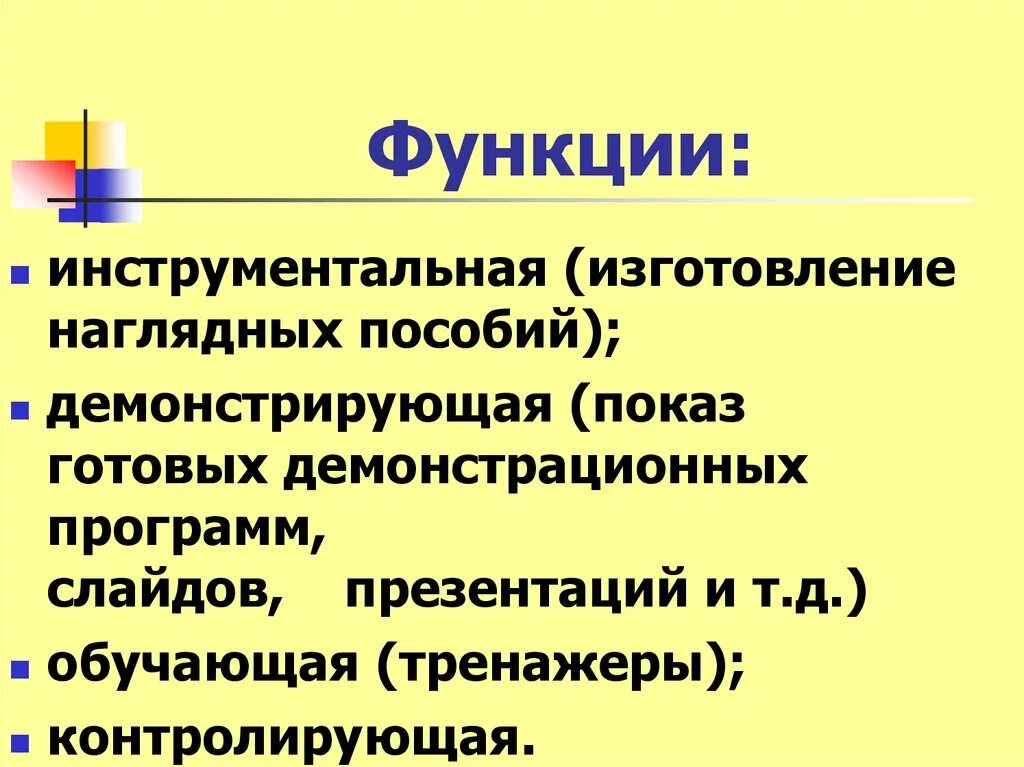 Функции:

• инструментальная (изготовление наглядных пособий);
• демонстрирующая (показ готовых демонстрационных программ, слайдов, презентаций и т.д.)
• обучающая (тренажеры);
• контролирующая.